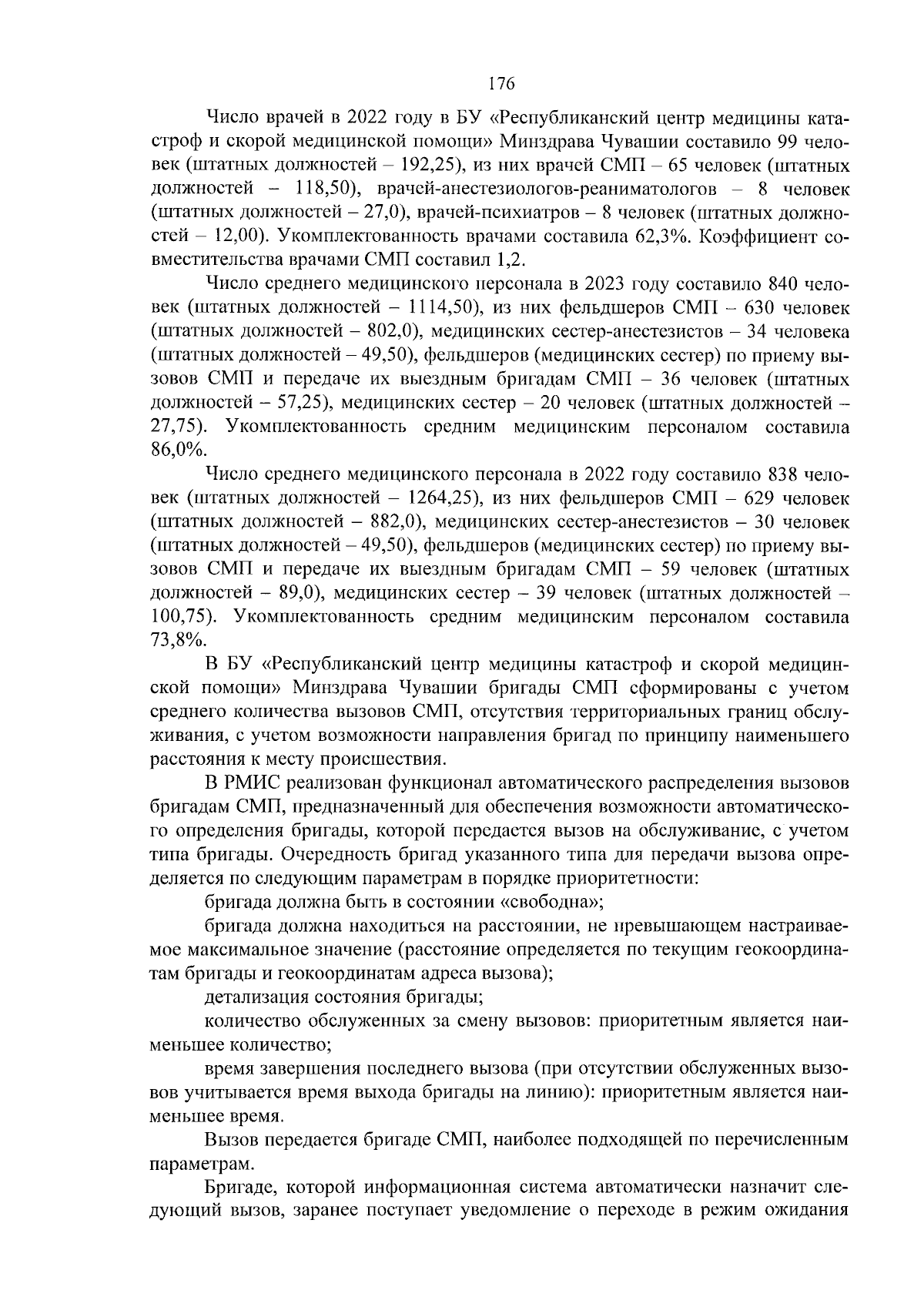 176

Число врачей в 2022 году в БУ «Республиканский центр медицины катастроф и скорой медицинской помощи» Минздрава Чувашии составило 99 человек (штатных должностей – 192,25), из них врачей СМП – 65 человек (штатных должностей – 118,50), врачей-анестезиологов-реаниматологов – 8 человек (штатных должностей – 27,0), врачей-психиатров – 8 человек (штатных должностей – 12,00). Укомплектованность врачами составила 62,3%. Коэффициент совместительства врачами СМП составил 1,2.

Число среднего медицинского персонала в 2023 году составило 840 человек (штатных должностей – 1114,50), из них фельдшеров СМП – 630 человек (штатных должностей – 802,0), медицинских сестер-анестезистов – 34 человека (штатных должностей – 49,50), фельдшеров (медицинских сестер) по приему вызовов СМП и передаче их выездным бригадам СМП – 36 человек (штатных должностей – 57,25), медицинских сестер – 20 человек (штатных должностей – 27,75). Укомплектованность средним медицинским персоналом составила 86,0%.

Число среднего медицинского персонала в 2022 году составило 838 человек (штатных должностей – 1264,25), из них фельдшеров СМП – 629 человек (штатных должностей – 882,0), медицинских сестер-анестезистов – 30 человек (штатных должностей – 49,50), фельдшеров (медицинских сестер) по приему вызовов СМП и передаче их выездным бригадам СМП – 59 человек (штатных должностей – 89,0), медицинских сестер – 39 человек (штатных должностей – 100,75). Укомплектованность средним медицинским персоналом составила 73,8%.

В БУ «Республиканский центр медицины катастроф и скорой медицинской помощи» Минздрава Чувашии бригады СМП сформированы с учетом среднего количества вызовов СМП, отсутствия территориальных границ обслуживания, с учетом возможности направления бригад по принципу наименьшего расстояния к месту происшествия.

В РМИС реализован функционал автоматического распределения вызовов бригадам СМП, предназначенный для обеспечения возможности автоматического определения бригады, которой передается вызов на обслуживание, с учетом типа бригады. Очередность бригад указанного типа для передачи вызова определяется по следующим параметрам в порядке приоритетности:

бригада должна быть в состоянии «свободна»;

бригада должна находиться на расстоянии, не превышающем настраиваемое максимальное значение (расстояние определяется по текущим геокоординатам бригады и геокоординатам адреса вызова);

детализация состояния бригады;

количество обслуженных за смену вызовов: приоритетным является наименьшее количество;

время завершения последнего вызова (при отсутствии обслуженных вызовов учитывается время выхода бригады на линию): приоритетным является наименьшее время.

Вызов передается бригаде СМП, наиболее подходящей по перечисленным параметрам.

Бригаде, которой информационная система автоматически назначит следующий вызов, заранее поступает уведомление о переходе в режим ожидания